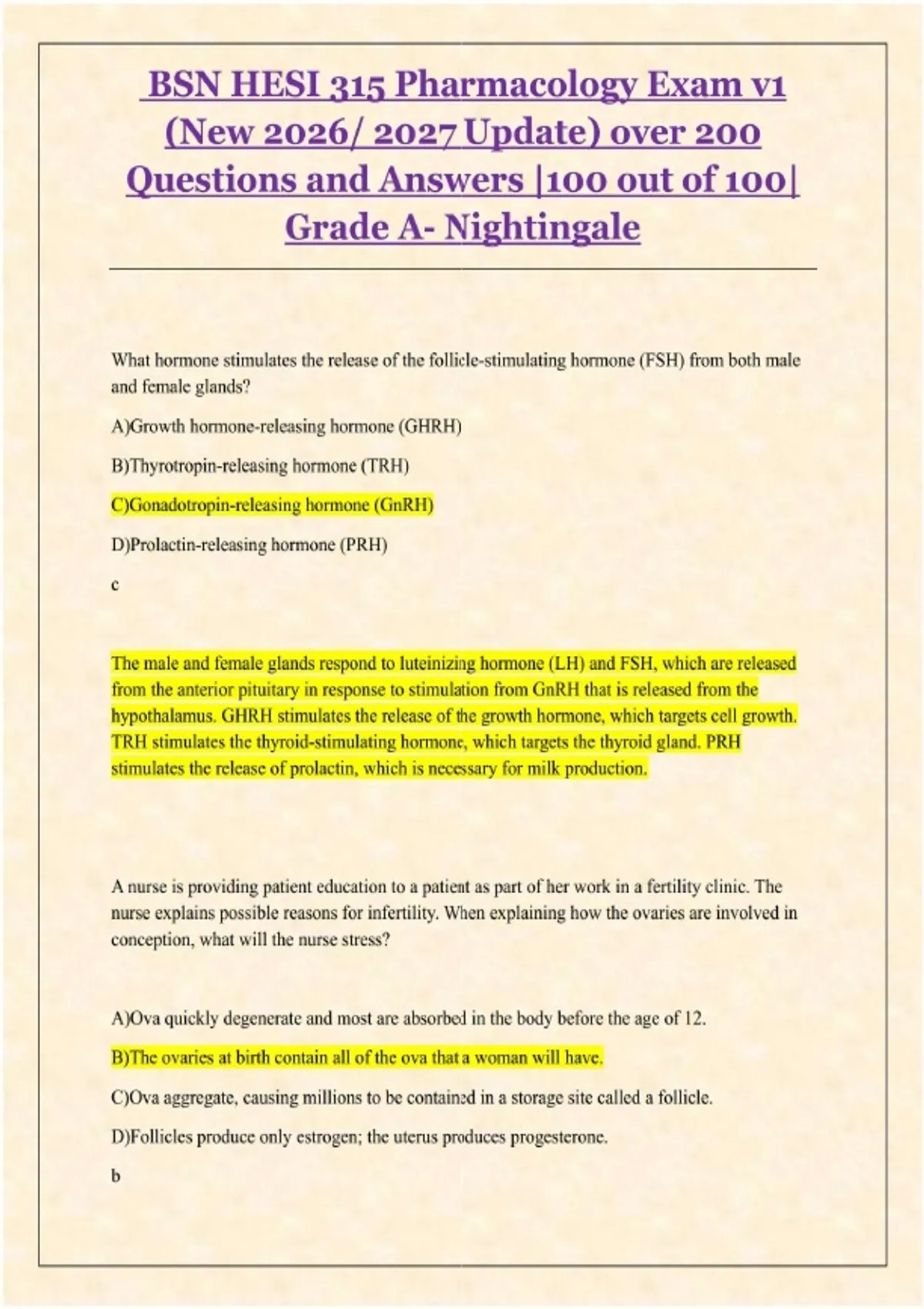 BSN HESI 315 Pharmacology Exam v1 (New 2026/ 2027 Update) over 200 Questions and Answers |100 out of 100| Grade A- Nightingale

What hormone stimulates the release of the follicle-stimulating hormone (FSH) from both male and female glands?

A)Growth hormone-releasing hormone (GHRH)

B)Thyrotropin-releasing hormone (TRH)

C)Gonadotropin-releasing hormone (GnRH)

D)Prolactin-releasing hormone (PRH)

c

The male and female glands respond to luteinizing hormone (LH) and FSH, which are released from the anterior pituitary in response to stimulation from GnRH that is released from the hypothalamus. GHRH stimulates the release of the growth hormone, which targets cell growth. TRH stimulates the thyroid-stimulating hormone, which targets the thyroid gland. PRH stimulates the release of prolactin, which is necessary for milk production.

A nurse is providing patient education to a patient as part of her work in a fertility clinic. The nurse explains possible reasons for infertility. When explaining how the ovaries are involved in conception, what will the nurse stress?

A)Ova quickly degenerate and most are absorbed in the body before the age of 12.

B)The ovaries at birth contain all of the ova that a woman will have.

C)Ova aggregate, causing millions to be contained in a storage site called a follicle.

D)Follicles produce only estrogen; the uterus produces progesterone.

b